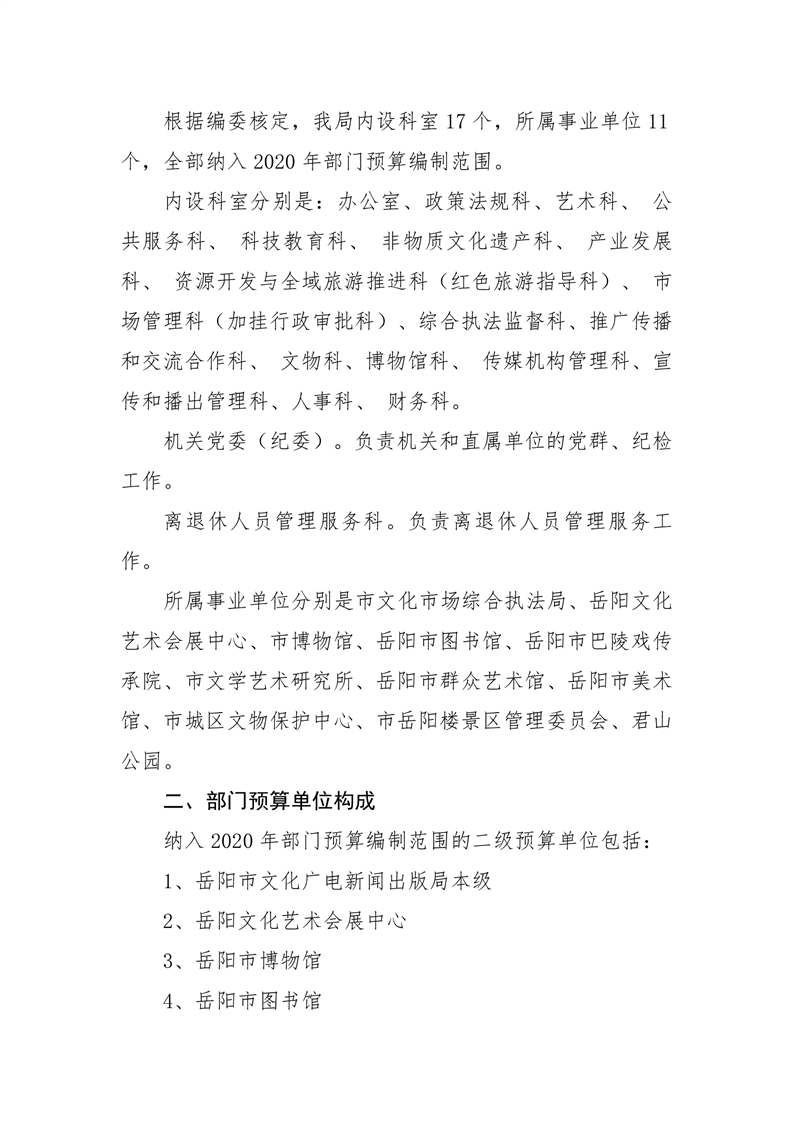 根据编委核定，我局内设科室 17 个，所属事业单位 11 个，全部纳入 2020 年部门预算编制范围。

内设科室分别是：办公室、政策法规科、艺术科、 公共服务科、 科技教育科、 非物质文化遗产科、 产业发展科、 资源开发与全域旅游推进科（红色旅游指导科）、 市场管理科（加挂行政审批科）、综合执法监督科、推广传播和交流合作科、 文物科、博物馆科、 传媒机构管理科、宣传和播出管理科、人事科、 财务科。

机关党委（纪委）。负责机关和直属单位的党群、纪检工作。

离退休人员管理服务科。负责离退休人员管理服务工作。

所属事业单位分别是市文化市场综合执法局、岳阳文化艺术会展中心、市博物馆、岳阳市图书馆、岳阳市巴陵戏传承院、市文学艺术研究所、岳阳市群众艺术馆、岳阳市美术馆、市城区文物保护中心、市岳阳楼景区管理委员会、君山公园。

二、部门预算单位构成

纳入 2020 年部门预算编制范围的二级预算单位包括：

1、岳阳市文化广电新闻出版局本级

2、岳阳文化艺术会展中心

3、岳阳市博物馆

4、岳阳市图书馆